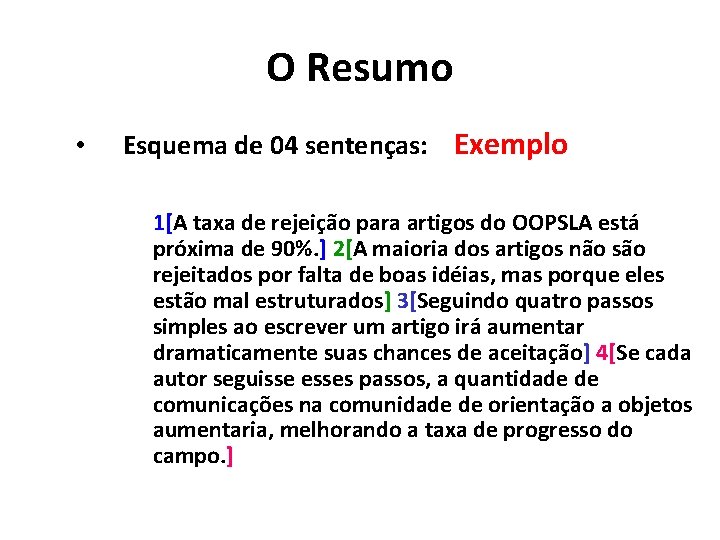 O Resumo

• Esquema de 04 sentenças: Exemplo

1[A taxa de rejeição para artigos do OOPSLA está próxima de 90%.] 2[A maioria dos artigos não são rejeitados por falta de boas idéias, mas porque eles estão mal estruturados] 3[Seguindo quatro passos simples ao escrever um artigo irá aumentar dramaticamente suas chances de aceitação] 4[Se cada autor seguisse esses passos, a quantidade de comunicações na comunidade de orientação a objetos aumentaria, melhorando a taxa de progresso do campo.]